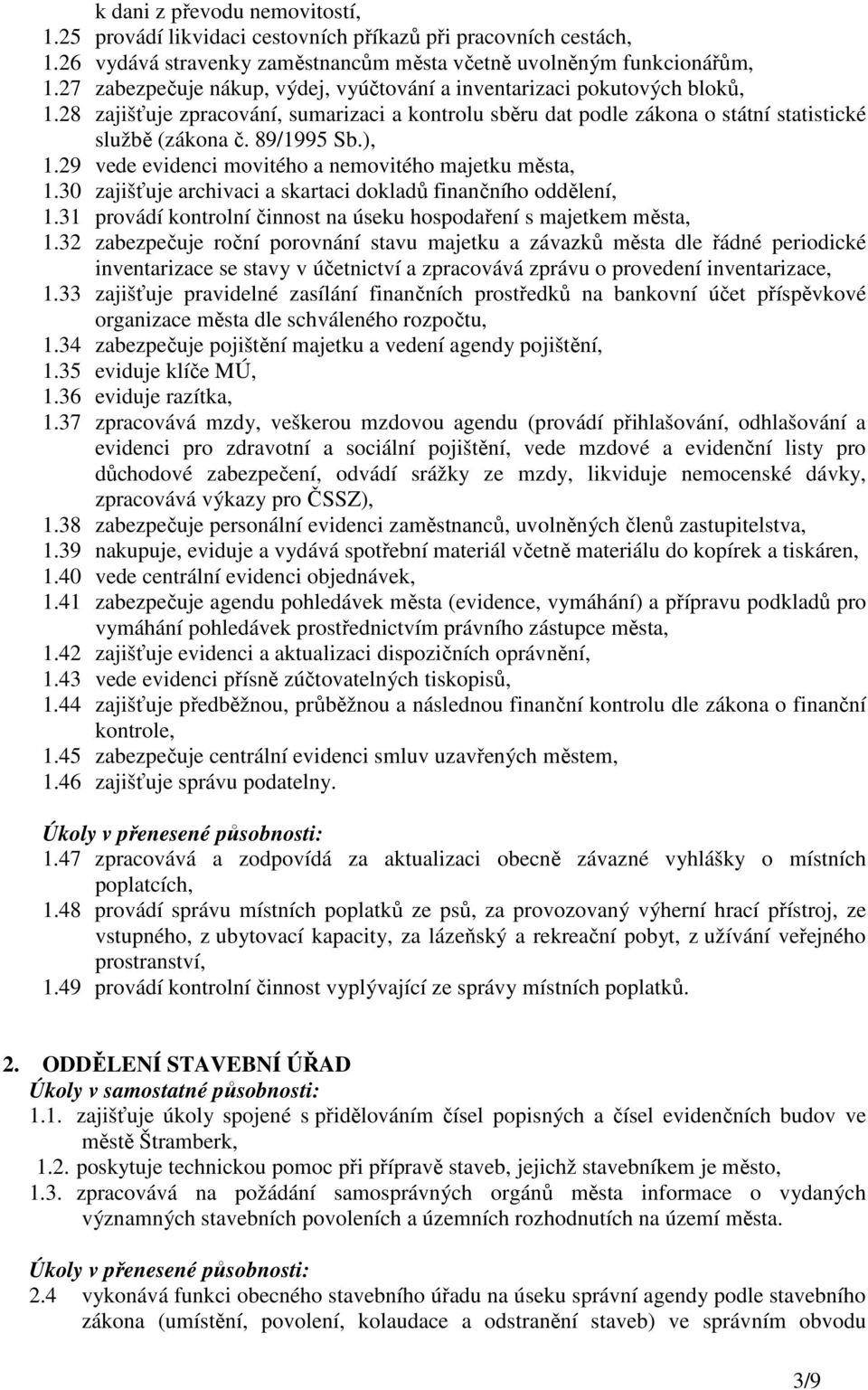 k dani z převodu nemovitostí,
1.25 provádí likvidaci cestovních příkazů při pracovních cestách,
1.26 vydává stravenky zaměstnancům města včetně uvolněným funkcionářům,
1.27 zabezpečuje nákup, výdej, vyúčtování a inventarizaci pokutových bloků,
1.28 zajišťuje zpracování, sumarizaci a kontrolu sběru dat podle zákona o státní statistické službě (zákona č. 89/1995 Sb.),
1.29 vede evidenci movitého a nemovitého majetku města,
1.30 zajišťuje archivaci a skartaci dokladů finančního oddělení,
1.31 provádí kontrolní činnost na úseku hospodaření s majetkem města,
1.32 zabezpečuje roční porovnání stavu majetku a závazků města dle řádné periodické inventarizace se stavy v účetnictví a zpracovává zprávu o provedení inventarizace,
1.33 zajišťuje pravidelné zasílání finančních prostředků na bankovní účet příspěvkové organizace města dle schváleného rozpočtu,
1.34 zabezpečuje pojištění majetku a vedení agendy pojištění,
1.35 eviduje klíče MÚ,
1.36 eviduje razítka,
1.37 zpracovává mzdy, veškerou mzdovou agendu (provádí přihlašování, odhlašování a evidenci pro zdravotní a sociální pojištění, vede mzdové a evidenční listy pro důchodové zabezpečení, odvádí srážky ze mzdy, likviduje nemocenské dávky, zpracovává výkazy pro ČSSZ),
1.38 zabezpečuje personální evidenci zaměstnanců, uvolněných členů zastupitelstva,
1.39 nakupuje, eviduje a vydává spotřební materiál včetně materiálu do kopírek a tiskáren,
1.40 vede centrální evidenci objednávek,
1.41 zabezpečuje agendu pohledávek města (evidence, vymáhání) a přípravu podkladů pro vymáhání pohledávek prostřednictvím právního zástupce města,
1.42 zajišťuje evidenci a aktualizaci dispozičních oprávnění,
1.43 vede evidenci přísně zúčtovatelných tiskopisů,
1.44 zajišťuje předběžnou, průběžnou a následnou finanční kontrolu dle zákona o finanční kontrole,
1.45 zabezpečuje centrální evidenci smluv uzavřených městem,
1.46 zajišťuje správu podatelny.

Úkoly v přenesené působnosti:
1.47 zpracovává a zodpovídá za aktualizaci obecně závazné vyhlášky o místních poplatcích,
1.48 provádí správu místních poplatků ze psů, za provozovaný výherní hrací přístroj, ze vstupného, z ubytovací kapacity, za lázeňský a rekreační pobyt, z užívání veřejného prostranství,
1.49 provádí kontrolní činnost vyplývající ze správy místních poplatků.

2. ODDĚLENÍ STAVEBNÍ ÚŘAD
Úkoly v samostatné působnosti:
1.1. zajišťuje úkoly spojené s přidělováním čísel popisných a čísel evidenčních budov ve městě Štramberk,
1.2. poskytuje technickou pomoc při přípravě staveb, jejichž stavebníkem je město,
1.3. zpracovává na požádání samosprávných orgánů města informace o vydaných významných stavebních povoleních a územních rozhodnutích na území města.

Úkoly v přenesené působnosti:
2.4 vykonává funkci obecného stavebního úřadu na úseku správní agendy podle stavebního zákona (umístění, povolení, kolaudace a odstranění staveb) ve správním obvodu

3/9